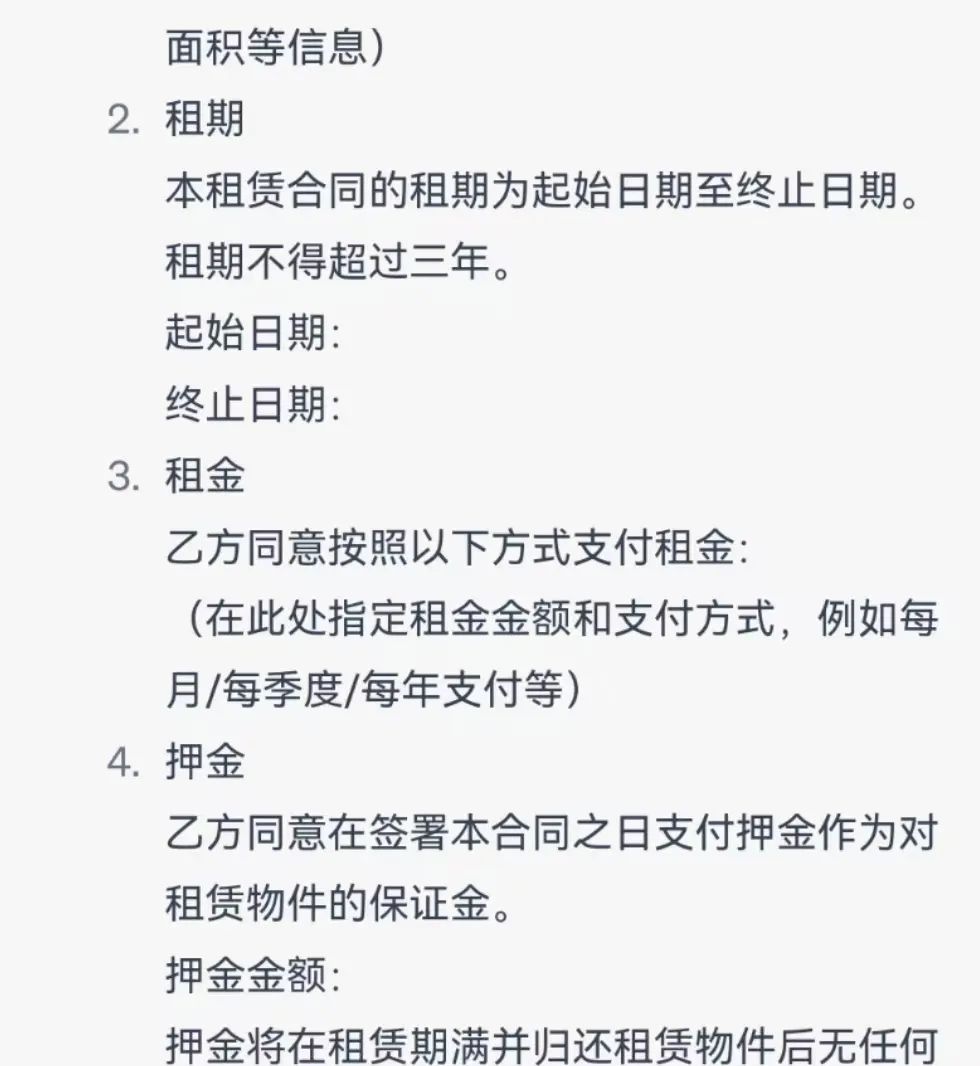 面积等信息）

2. 租期

本租赁合同的租期为起始日期至终止日期。租期不得超过三年。

起始日期:

终止日期:

3. 租金

乙方同意按照以下方式支付租金:

（在此处指定租金金额和支付方式，例如每月/每季度/每年支付等）

4. 押金

乙方同意在签署本合同之日支付押金作为对租赁物件的保证金。

押金金额:

押金将在租赁期满并归还租赁物件后无任何